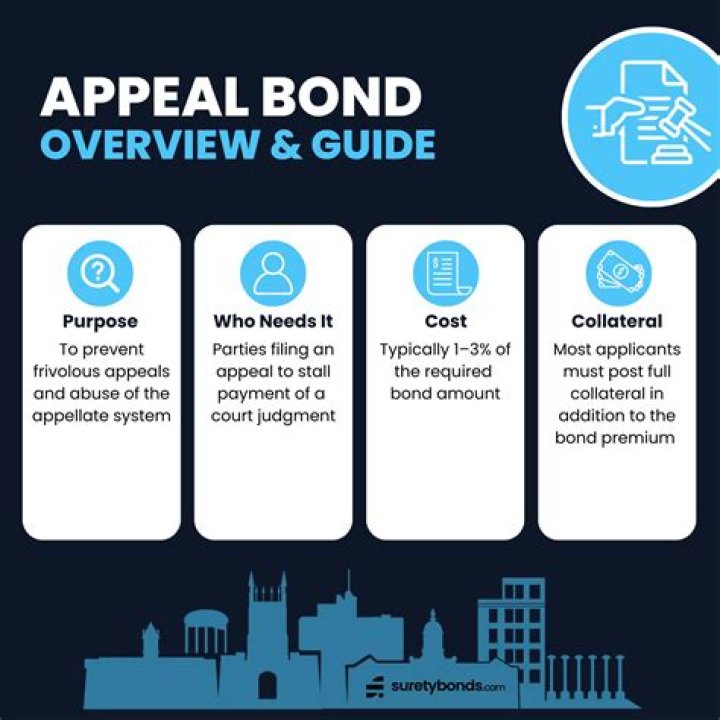 APPEAL BOND
OVERVIEW & GUIDE

Purpose
To prevent frivolous appeals and abuse of the appellate system

Who Needs It
Parties filing an appeal to stall payment of a court judgment

Cost
Typically 1–3% of the required bond amount

Collateral
Most applicants must post full collateral in addition to the bond premium

suretybonds.com